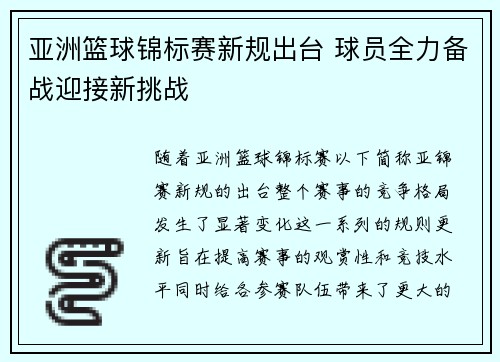 亚洲篮球锦标赛新规出台 球员全力备战迎接新挑战

随着亚洲篮球锦标赛以下简称亚锦赛新规的出台整个赛事的竞争格局发生了显著变化这一系列的规则更新旨在提高赛事的观赏性和竞技水平同时给各参赛队伍带来了更大的